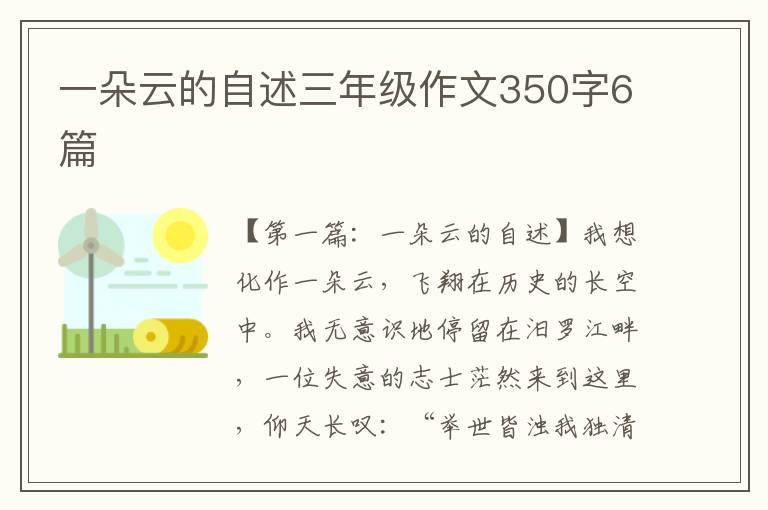 一朵云的自述三年级作文350字6篇

【第一篇：一朵云的自述】我想化作一朵云，飞翔在历史的长空中。我无意识地停留在汨罗江畔，一位失意的志士茫然来到这里，仰天长叹：“举世皆浊我独清